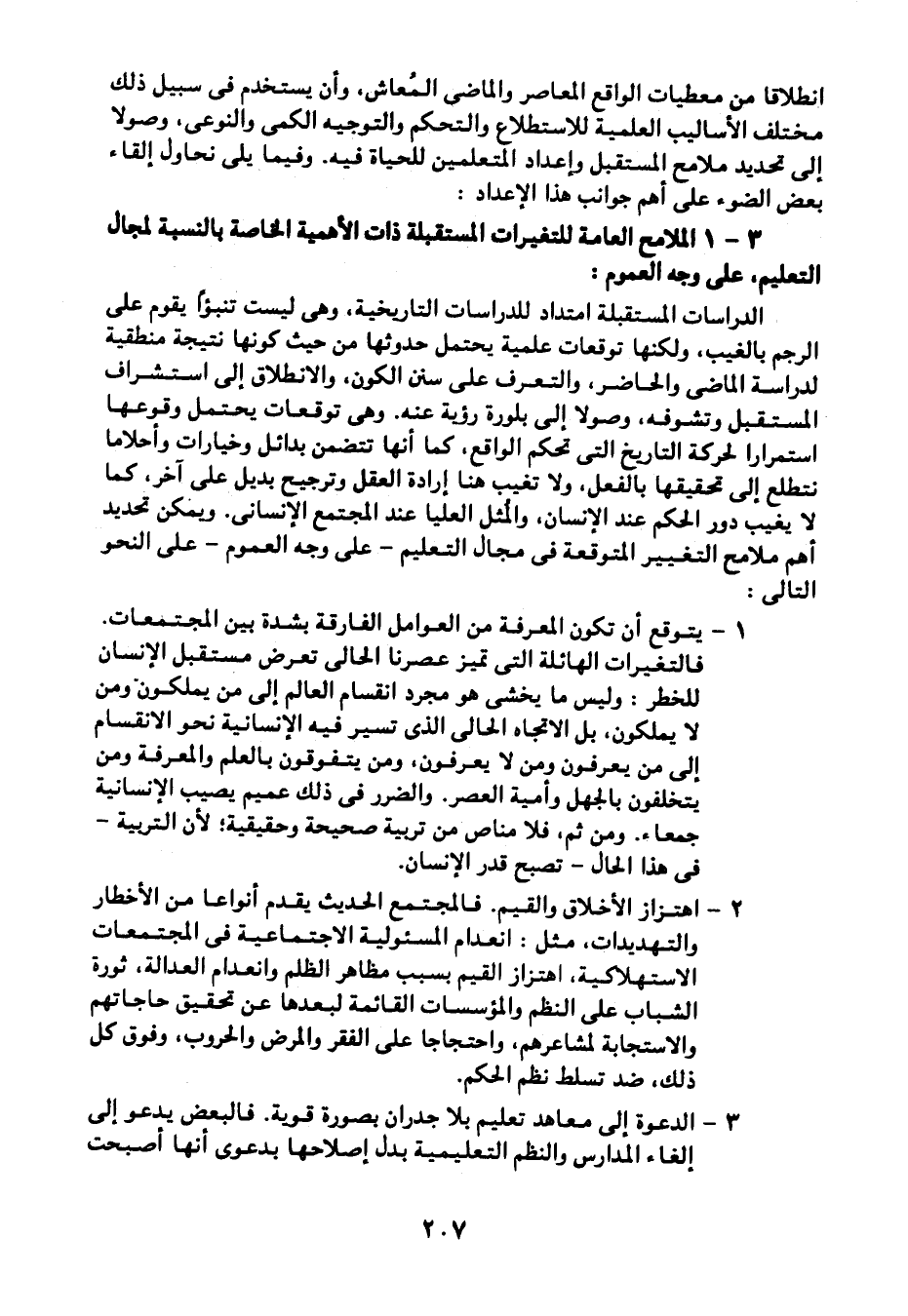 انطلاقا من معطيات الواقع المعاصر والماضى المُعاش، وأن يستخدم فى سبيل ذلك مختلف الأساليب العلمية للاستطلاع والتحكم والتوجيه الكمى والنوعى، وصولا إلى تحديد ملامح المستقبل وإعداد المتعلمين للحياة فيه. وفيما يلى نحاول إلقاء بعض الضوء على أهم جوانب هذا الإعداد :

٣ - ١ الملامح العامة للتغيرات المستقبلة ذات الأهمية الخاصة بالنسبة لمجال التعليم، على وجه العموم :

الدراسات المستقبلة امتداد للدراسات التاريخية، وهى ليست تنبؤاً يقوم على الرجم بالغيب، ولكنها توقعات علمية يحتمل حدوثها من حيث كونها نتيجة منطقية لدراسة الماضى والحاضر، والتعرف على سنن الكون، والانطلاق إلى استشراف المستقبل وتشوفه، وصولا إلى بلورة رؤية عنه. وهى توقعات يحتمل وقوعها استمرارا لحركة التاريخ التى تحكم الواقع، كما أنها تتضمن بدائل وخيارات وأحلاما نتطلع إلى تحقيقها بالفعل، ولا تغيب هنا إرادة العقل وترجيح بديل على آخر، كما لا يغيب دور الحكم عند الإنسان، والمُثل العليا عند المجتمع الإنسانى. ويمكن تحديد أهم ملامح التغيير المتوقعة فى مجال التعليم - على وجه العموم - على النحو التالى :

١ - يتوقع أن تكون المعرفة من العوامل الفارقة بشدة بين المجتمعات. فالتغيرات الهائلة التى تميز عصرنا الحالى تعرض مستقبل الإنسان للخطر : وليس ما يخشى هو مجرد انقسام العالم إلى من يملكون ومن لا يملكون، بل الاتجاه الحالى الذى تسير فيه الإنسانية نحو الانقسام إلى من يعرفون ومن لا يعرفون، ومن يتفوقون بالعلم والمعرفة ومن يتخلفون بالجهل وأمية العصر. والضرر فى ذلك عميم يصيب الإنسانية جمعاء. ومن ثم، فلا مناص من تربية صحيحة وحقيقية؛ لأن التربية - فى هذا الحال - تصبح قدر الإنسان.

٢ - اهتزاز الأخلاق والقيم. فالمجتمع الحديث يقدم أنواعا من الأخطار والتهديدات، مثل : انعدام المسئولية الاجتماعية فى المجتمعات الاستهلاكية، اهتزاز القيم بسبب مظاهر الظلم وانعدام العدالة، ثورة الشباب على النظم والمؤسسات القائمة لبعدها عن تحقيق حاجاتهم والاستجابة لمشاعرهم، واحتجاجا على الفقر والمرض والحروب، وفوق كل ذلك، ضد تسلط نظم الحكم.

٣ - الدعوة إلى معاهد تعليم بلا جدران بصورة قوية. فالبعض يدعو إلى إلغاء المدارس والنظم التعليمية بدل إصلاحها بدعوى أنها أصبحت

٢٠٧